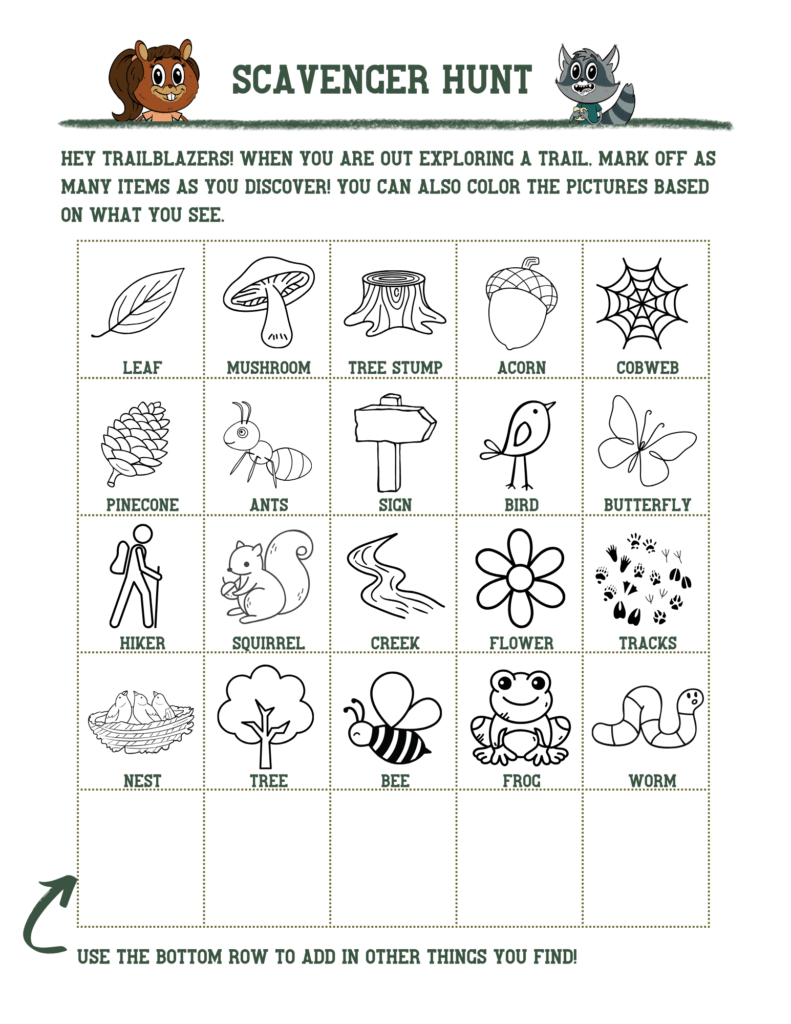 SCAVENGER HUNT

HEY TRAILBLAZERS! WHEN YOU ARE OUT EXPLORING A TRAIL, MARK OFF AS MANY ITEMS AS YOU DISCOVER! YOU CAN ALSO COLOR THE PICTURES BASED ON WHAT YOU SEE.

| LEAF | MUSHROOM | TREE STUMP | ACORN | COBWEB |
|---|---|---|---|---|
| PINECONE | ANTS | SIGN | BIRD | BUTTERFLY |
| HIKER | SQUIRREL | CREEK | FLOWER | TRACKS |
| NEST | TREE | BEE | FROG | WORM |
| | | | | |

USE THE BOTTOM ROW TO ADD IN OTHER THINGS YOU FIND!